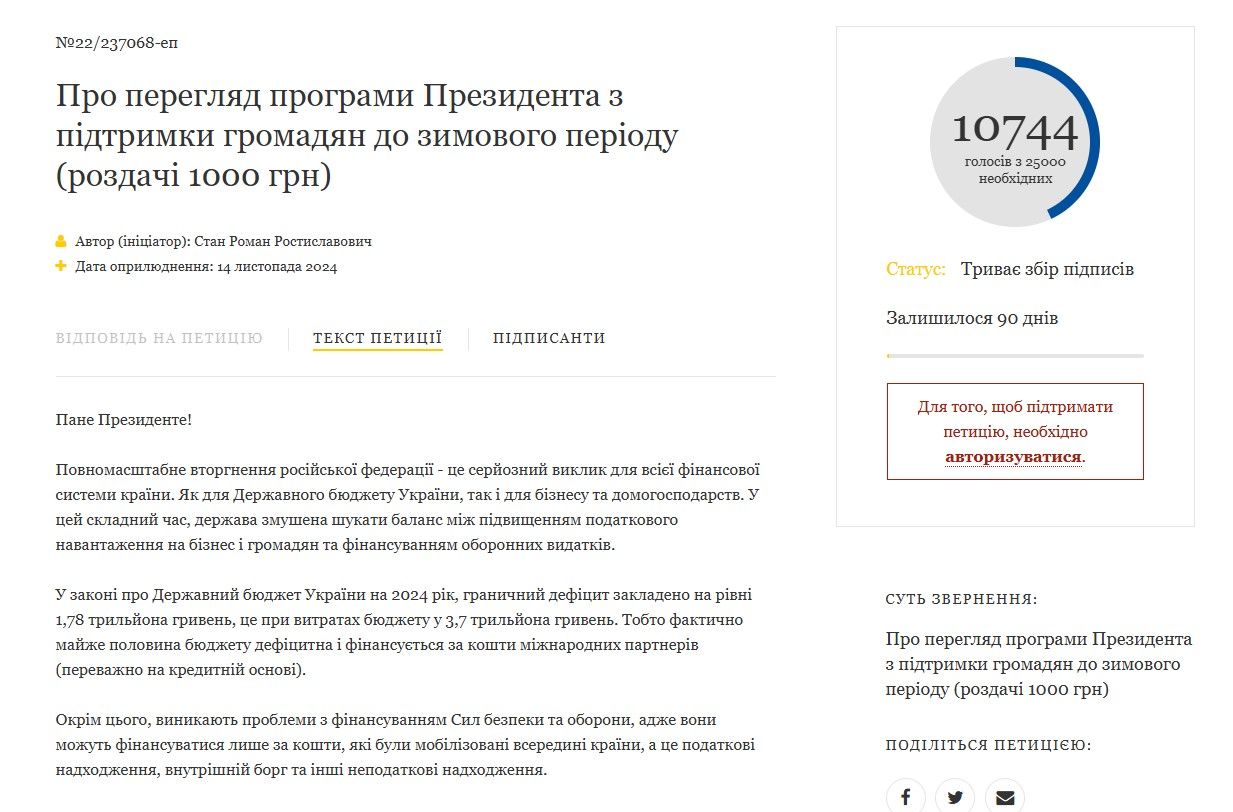 №22/237068-еп

Про перегляд програми Президента з підтримки громадян до зимового періоду (роздачі 1000 грн)

Автор (ініціатор): Стан Роман Ростиславович
Дата оприлюднення: 14 листопада 2024

ВІДПОВІДЬ НА ПЕТИЦІЮ ТЕКСТ ПЕТИЦІЇ ПІДПИСАНТИ

Пане Президенте!

Повномасштабне вторгнення російської федерації - це серйозний виклик для всієї фінансової системи країни. Як для Державного бюджету України, так і для бізнесу та домогосподарств. У цей складний час, держава змушена шукати баланс між підвищенням податкового навантаження на бізнес і громадян та фінансуванням оборонних видатків.

У законі про Державний бюджет України на 2024 рік, граничний дефіцит закладено на рівні 1,78 трильйона гривень, це при витратах бюджету у 3,7 трильйона гривень. Тобто фактично майже половина бюджету дефіцитна і фінансується за кошти міжнародних партнерів (переважно на кредитній основі).

Окрім цього, виникають проблеми з фінансуванням Сил безпеки та оборони, адже вони можуть фінансуватися лише за кошти, які були мобілізовані всередині країни, а це податкові надходження, внутрішній борг та інші неподаткові надходження.

10744
голосів з 25000 необхідних

Статус: Триває збір підписів

Залишилося 90 днів

Для того, щоб підтримати петицію, необхідно авторизуватися.

СУТЬ ЗВЕРНЕННЯ:

Про перегляд програми Президента з підтримки громадян до зимового періоду (роздачі 1000 грн)

ПОДІЛІТЬСЯ ПЕТИЦІЄЮ: